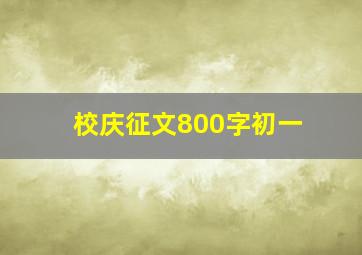 校庆征文800字初一